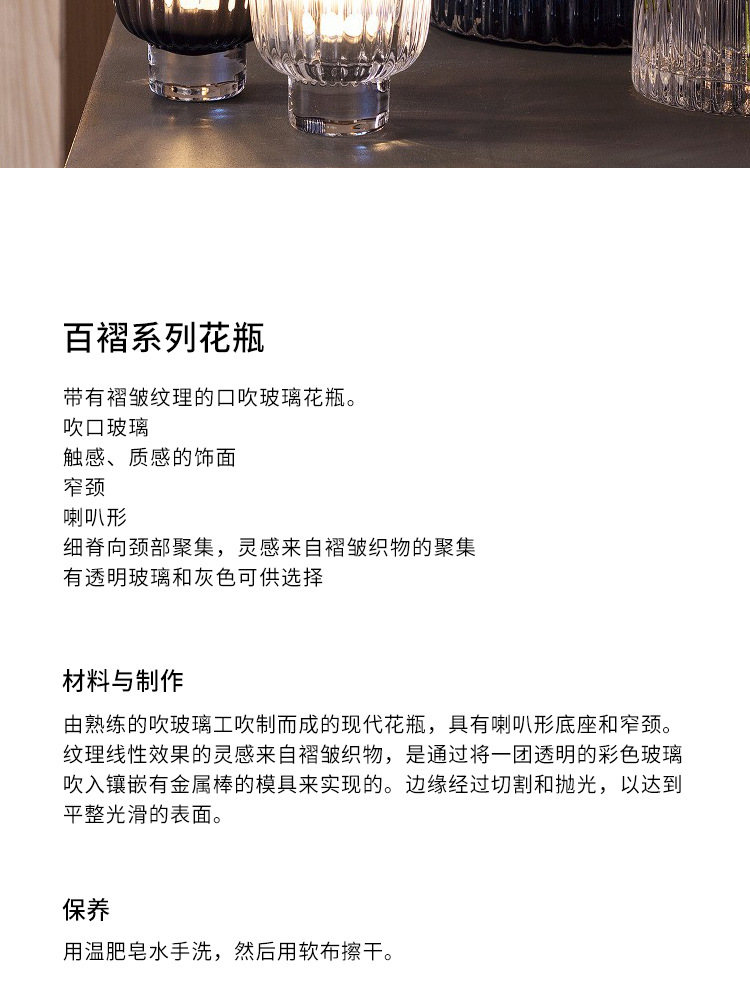 百褶系列花瓶

带有褶皱纹理的口吹玻璃花瓶。
吹口玻璃
触感、质感的饰面
窄颈
喇叭形
细脊向颈部聚集，灵感来自褶皱织物的聚集
有透明玻璃和灰色可供选择

材料与制作

由熟练的吹玻璃工吹制而成的现代花瓶，具有喇叭形底座和窄颈。纹理线性效果的灵感来自褶皱织物，是通过将一团透明的彩色玻璃吹入镶嵌有金属棒的模具来实现的。边缘经过切割和抛光，以达到平整光滑的表面。

保养

用温肥皂水手洗，然后用软布擦干。